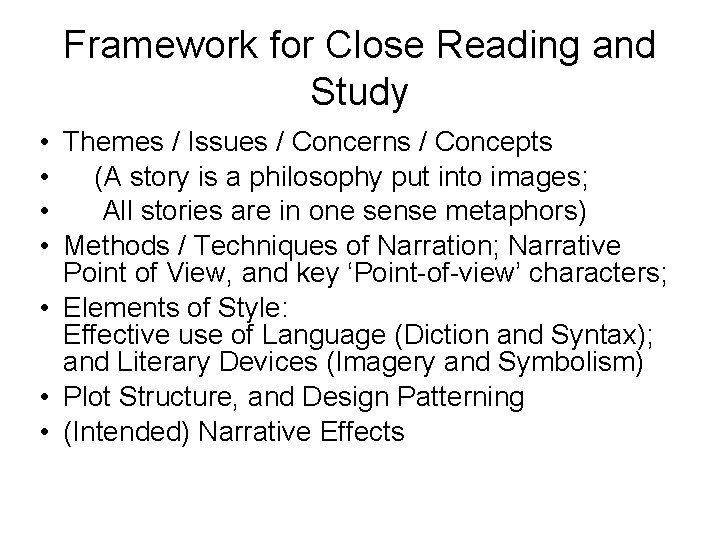 Framework for Close Reading and Study

• Themes / Issues / Concerns / Concepts
• (A story is a philosophy put into images;
• All stories are in one sense metaphors)
• Methods / Techniques of Narration; Narrative Point of View, and key ‘Point-of-view’ characters;
• Elements of Style:
Effective use of Language (Diction and Syntax); and Literary Devices (Imagery and Symbolism)
• Plot Structure, and Design Patterning
• (Intended) Narrative Effects